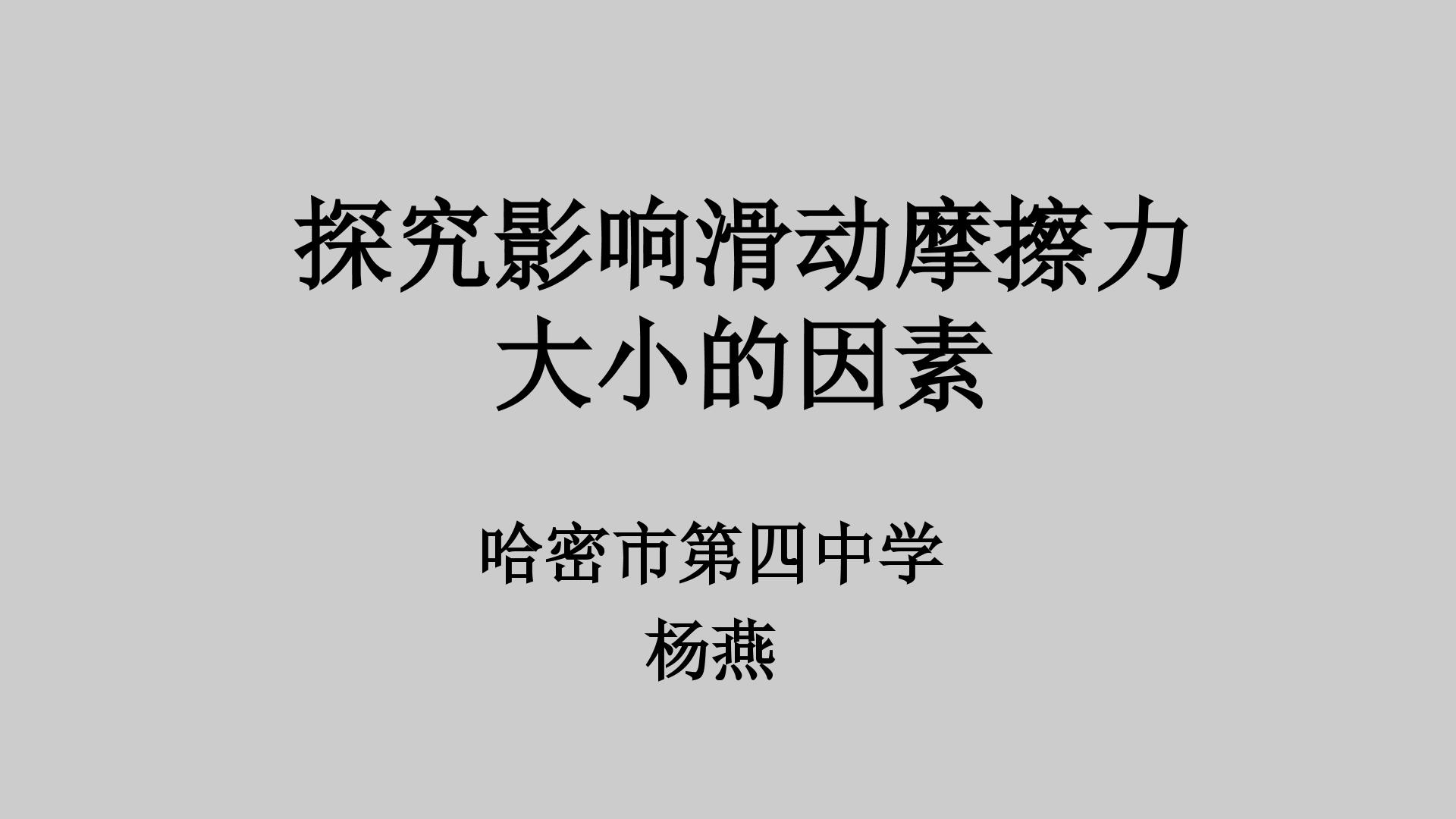 探究影响滑动摩擦力大小的因素

哈密市第四中学
杨燕